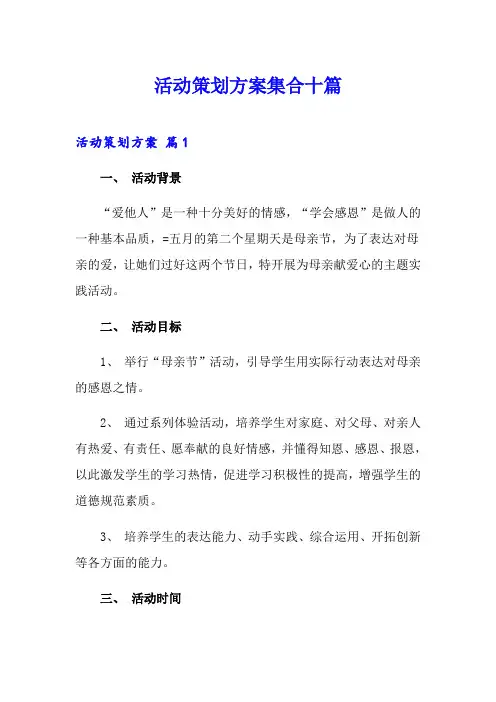 活动策划方案集合十篇

活动策划方案 篇1

一、 活动背景

“爱他人”是一种十分美好的情感，“学会感恩”是做人的一种基本品质，=五月的第二个星期天是母亲节，为了表达对母亲的爱，让她们过好这两个节日，特开展为母亲献爱心的主题实践活动。

二、 活动目标

1、 举行“母亲节”活动，引导学生用实际行动表达对母亲的感恩之情。

2、 通过系列体验活动，培养学生对家庭、对父母、对亲人有热爱、有责任、愿奉献的良好情感，并懂得知恩、感恩、报恩，以此激发学生的学习热情，促进学习积极性的提高，增强学生的道德规范素质。

3、 培养学生的表达能力、动手实践、综合运用、开拓创新等各方面的能力。

三、 活动时间